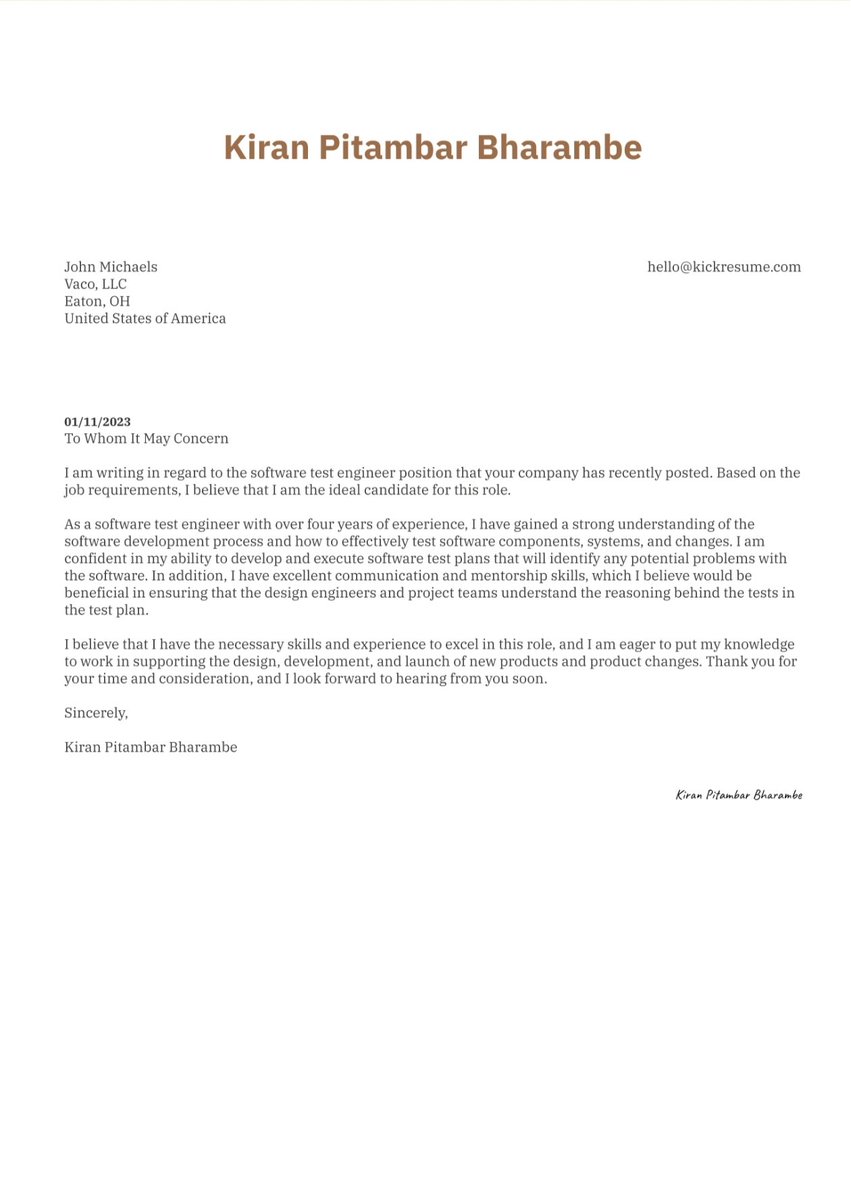 Kiran Pitambar Bharambe

John Michaels
Vaco, LLC
Eaton, OH
United States of America

hello@kickresume.com

01/11/2023
To Whom It May Concern

I am writing in regard to the software test engineer position that your company has recently posted. Based on the job requirements, I believe that I am the ideal candidate for this role.

As a software test engineer with over four years of experience, I have gained a strong understanding of the software development process and how to effectively test software components, systems, and changes. I am confident in my ability to develop and execute software test plans that will identify any potential problems with the software. In addition, I have excellent communication and mentorship skills, which I believe would be beneficial in ensuring that the design engineers and project teams understand the reasoning behind the tests in the test plan.

I believe that I have the necessary skills and experience to excel in this role, and I am eager to put my knowledge to work in supporting the design, development, and launch of new products and product changes. Thank you for your time and consideration, and I look forward to hearing from you soon.

Sincerely,

Kiran Pitambar Bharambe

Kiran Pitambar Bharambe